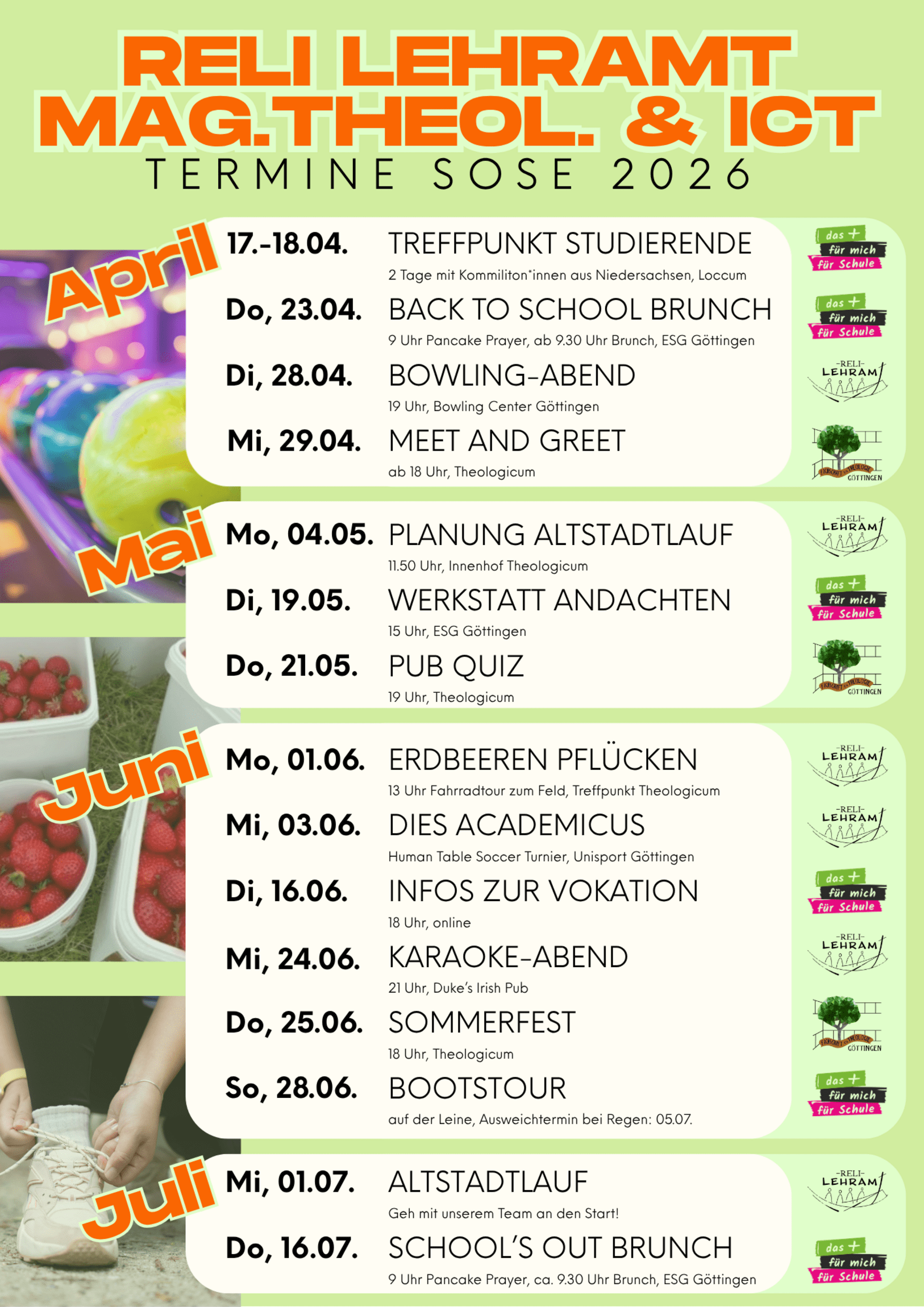 RELI LEHRAMT
MAG.THEOL. & ICT
TERMINE SOSE 2026

April

17.-18.04. TREFFPUNKT STUDIERENDE
2 Tage mit Kommiliton*innen aus Niedersachsen, Loccum

das + für mich für Schule

Do, 23.04. BACK TO SCHOOL BRUNCH
9 Uhr Pancake Prayer, ab 9.30 Uhr Brunch, ESG Göttingen

das + für mich für Schule

Di, 28.04. BOWLING-ABEND
19 Uhr, Bowling Center Göttingen

-RELI- LEHRAMT

Mi, 29.04. MEET AND GREET
ab 18 Uhr, Theologicum

GÖTTINGEN

Mai

Mo, 04.05. PLANUNG ALTSTADTLAUF
11.50 Uhr, Innenhof Theologicum

-RELI- LEHRAMT

Di, 19.05. WERKSTATT ANDACHTEN
15 Uhr, ESG Göttingen

das + für mich für Schule

Do, 21.05. PUB QUIZ
19 Uhr, Theologicum

GÖTTINGEN

Juni

Mo, 01.06. ERDBEEREN PFLÜCKEN
13 Uhr Fahrradtour zum Feld, Treffpunkt Theologicum

-RELI- LEHRAMT

Mi, 03.06. DIES ACADEMICUS
Human Table Soccer Turnier, Unisport Göttingen

-RELI- LEHRAMT

Di, 16.06. INFOS ZUR VOKATION
18 Uhr, online

das + für mich für Schule

Mi, 24.06. KARAOKE-ABEND
21 Uhr, Duke's Irish Pub

-RELI- LEHRAMT

Do, 25.06. SOMMERFEST
18 Uhr, Theologicum

GÖTTINGEN

So, 28.06. BOOTSTOUR
auf der Leine, Ausweichtermin bei Regen: 05.07.

das + für mich für Schule

Juli

Mi, 01.07. ALTSTADTLAUF
Geh mit unserem Team an den Start!

-RELI- LEHRAMT

Do, 16.07. SCHOOL'S OUT BRUNCH
9 Uhr Pancake Prayer, ca. 9.30 Uhr Brunch, ESG Göttingen

das + für mich für Schule